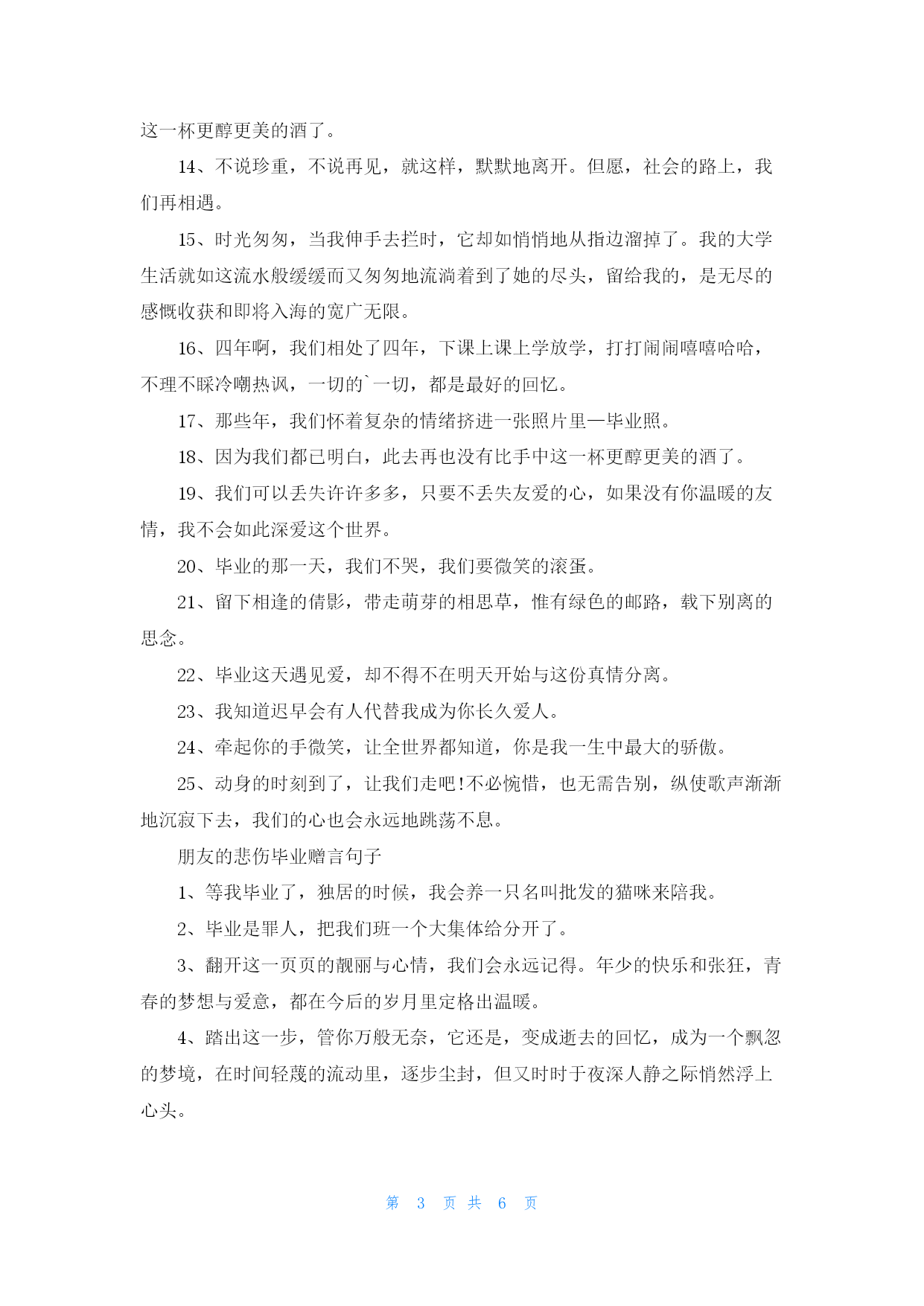 这一杯更醇更美的酒了。

14、不说珍重，不说再见，就这样，默默地离开。但愿，社会的路上，我们再相遇。

15、时光匆匆，当我伸手去拦时，它却如悄悄地从指边溜掉了。我的大学生活就如这流水般缓缓而又匆匆地流淌着到了她的尽头，留给我的，是无尽的感慨收获和即将入海的宽广无限。

16、四年啊，我们相处了四年，下课上课上学放学，打打闹闹嘻嘻哈哈，不理不睬冷嘲热讽，一切的`一切，都是最好的回忆。

17、那些年，我们怀着复杂的情绪挤进一张照片里—毕业照。

18、因为我们都已明白，此去再也没有比手中这一杯更醇更美的酒了。

19、我们可以丢失许许多多，只要不丢失友爱的心，如果没有你温暖的友情，我不会如此深爱这个世界。

20、毕业的那一天，我们不哭，我们要微笑的滚蛋。

21、留下相逢的倩影，带走萌芽的相思草，惟有绿色的邮路，载下别离的思念。

22、毕业这天遇见爱，却不得不在明天开始与这份真情分离。

23、我知道迟早会有人代替我成为你长久爱人。

24、牵起你的手微笑，让全世界都知道，你是我一生中最大的骄傲。

25、动身的时刻到了，让我们走吧!不必惋惜，也无需告别，纵使歌声渐渐地沉寂下去，我们的心也会永远地跳荡不息。

朋友的悲伤毕业赠言句子

1、等我毕业了，独居的时候，我会养一只名叫批发的猫咪来陪我。

2、毕业是罪人，把我们班一个大集体给分开了。

3、翻开这一页页的靓丽与心情，我们会永远记得。年少的快乐和张狂，青春的梦想与爱意，都在今后的岁月里定格出温暖。

4、踏出这一步，管你万般无奈，它还是，变成逝去的回忆，成为一个飘忽的梦境，在时间轻蔑的流动里，逐步尘封，但又时时于夜深人静之际悄然浮上心头。

第 3 页 共 6 页